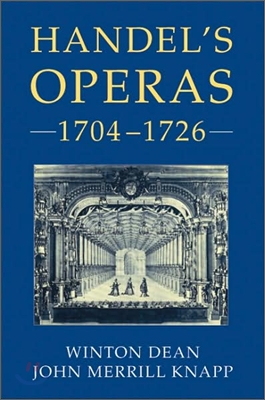 HANDEL'S OPERAS
—1704–1726—

WINTON DEAN
JOHN MERRILL KNAPP